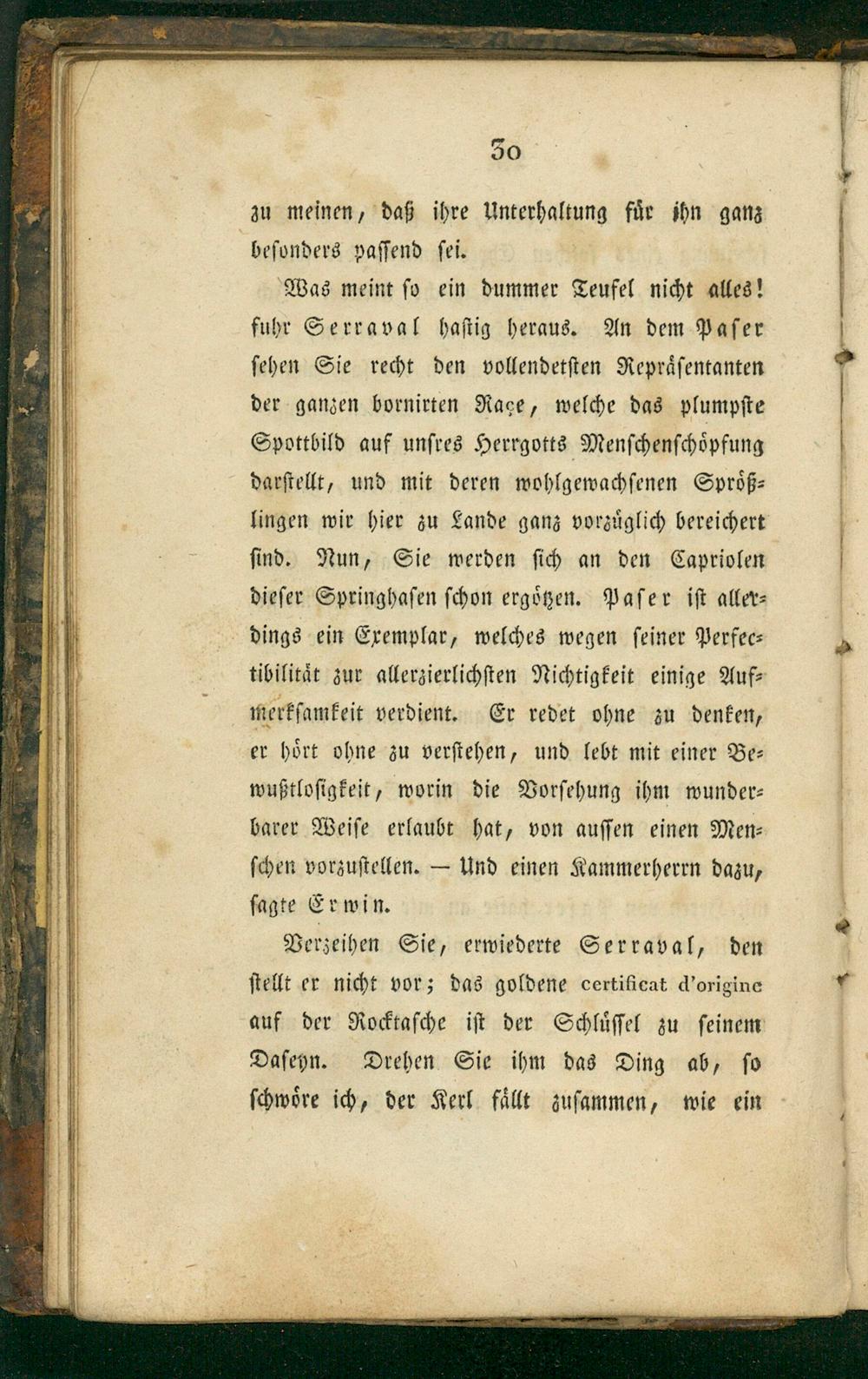 30

zu meinen, daß ihre Unterhaltung für ihn ganz besonders passend sei.

Was meint so ein dummer Teufel nicht alles! fuhr Serraval hastig heraus. An dem Paser sehen Sie recht den vollendetsten Repräsentanten der ganzen bornirten Raçe, welche das plumpste Spottbild auf unsres Herrgotts Menschenschöpfung darstellt, und mit deren wohlgewachsenen Sprößlingen wir hier zu Lande ganz vorzüglich bereichert sind. Nun, Sie werden sich an den Capriolen dieser Springhasen schon ergötzen. Paser ist allerdings ein Exemplar, welches wegen seiner Perfectibilität zur allerzierlichsten Nichtigkeit einige Aufmerksamkeit verdient. Er redet ohne zu denken, er hört ohne zu verstehen, und lebt mit einer Bewußtlosigkeit, worin die Vorsehung ihm wunderbarer Weise erlaubt hat, von aussen einen Menschen vorzustellen. — Und einen Kammerherrn dazu, sagte Erwin.

Verzeihen Sie, erwiederte Serraval, den stellt er nicht vor; das goldene certificat d'origine auf der Rocktasche ist der Schlüssel zu seinem Daseyn. Drehen Sie ihm das Ding ab, so schwöre ich, der Kerl fällt zusammen, wie ein